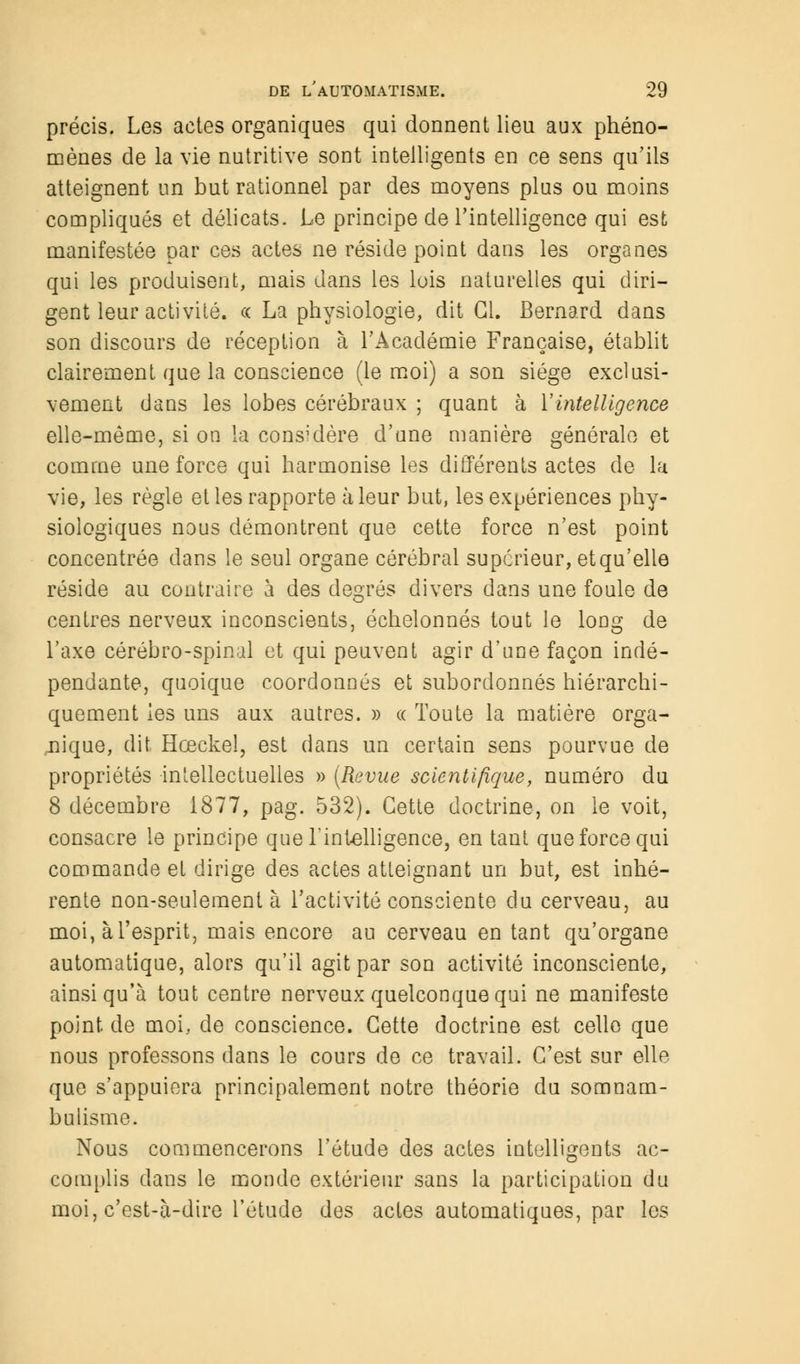 DE L'AUTOMATISME. 29

précis. Les actes organiques qui donnent lieu aux phénomènes de la vie nutritive sont intelligents en ce sens qu'ils atteignent un but rationnel par des moyens plus ou moins compliqués et délicats. Le principe de l'intelligence qui est manifestée par ces actes ne réside point dans les organes qui les produisent, mais dans les lois naturelles qui dirigent leur activité. « La physiologie, dit Cl. Bernard dans son discours de réception à l'Académie Française, établit clairement que la conscience (le moi) a son siége exclusivement dans les lobes cérébraux ; quant à l'intelligence elle-même, si on la considère d'une manière générale et comme une force qui harmonise les différents actes de la vie, les règle et les rapporte à leur but, les expériences physiologiques nous démontrent que cette force n'est point concentrée dans le seul organe cérébral supérieur, et qu'elle réside au contraire à des degrés divers dans une foule de centres nerveux inconscients, échelonnés tout le long de l'axe cérébro-spinal et qui peuvent agir d'une façon indépendante, quoique coordonnés et subordonnés hiérarchiquement les uns aux autres. » « Toute la matière organique, dit Hœckel, est dans un certain sens pourvue de propriétés intellectuelles » (Revue scientifique, numéro du 8 décembre 1877, pag. 532). Cette doctrine, on le voit, consacre le principe que l'intelligence, en tant que force qui commande et dirige des actes atteignant un but, est inhérente non-seulement à l'activité consciente du cerveau, au moi, à l'esprit, mais encore au cerveau en tant qu'organe automatique, alors qu'il agit par son activité inconsciente, ainsi qu'à tout centre nerveux quelconque qui ne manifeste point de moi, de conscience. Cette doctrine est celle que nous professons dans le cours de ce travail. C'est sur elle que s'appuiera principalement notre théorie du somnambulisme.

Nous commencerons l'étude des actes intelligents accomplis dans le monde extérieur sans la participation du moi, c'est-à-dire l'étude des actes automatiques, par les